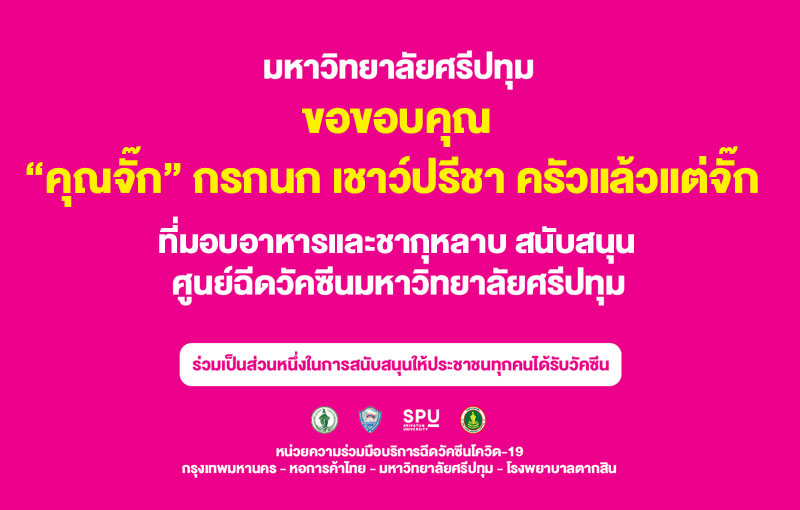 มหาวิทยาลัยศรีปทุม

ขอขอบคุณ

“คุณจั๊ก” กรกนก เชาว์ปรีชา ครัวแล้วแต่จั๊ก

ที่มอบอาหารและชากุหลาบ สนับสนุน ศูนย์ฉีดวัคซีนมหาวิทยาลัยศรีปทุม

ร่วมเป็นส่วนหนึ่งในการสนับสนุนให้ประชาชนทุกคนได้รับวัคซีน

SPU SRIPATUM UNIVERSITY

หน่วยความร่วมมือบริการฉีดวัคซีนโควิด-19

กรุงเทพมหานคร - หอการค้าไทย - มหาวิทยาลัยศรีปทุม - โรงพยาบาลตากสิน